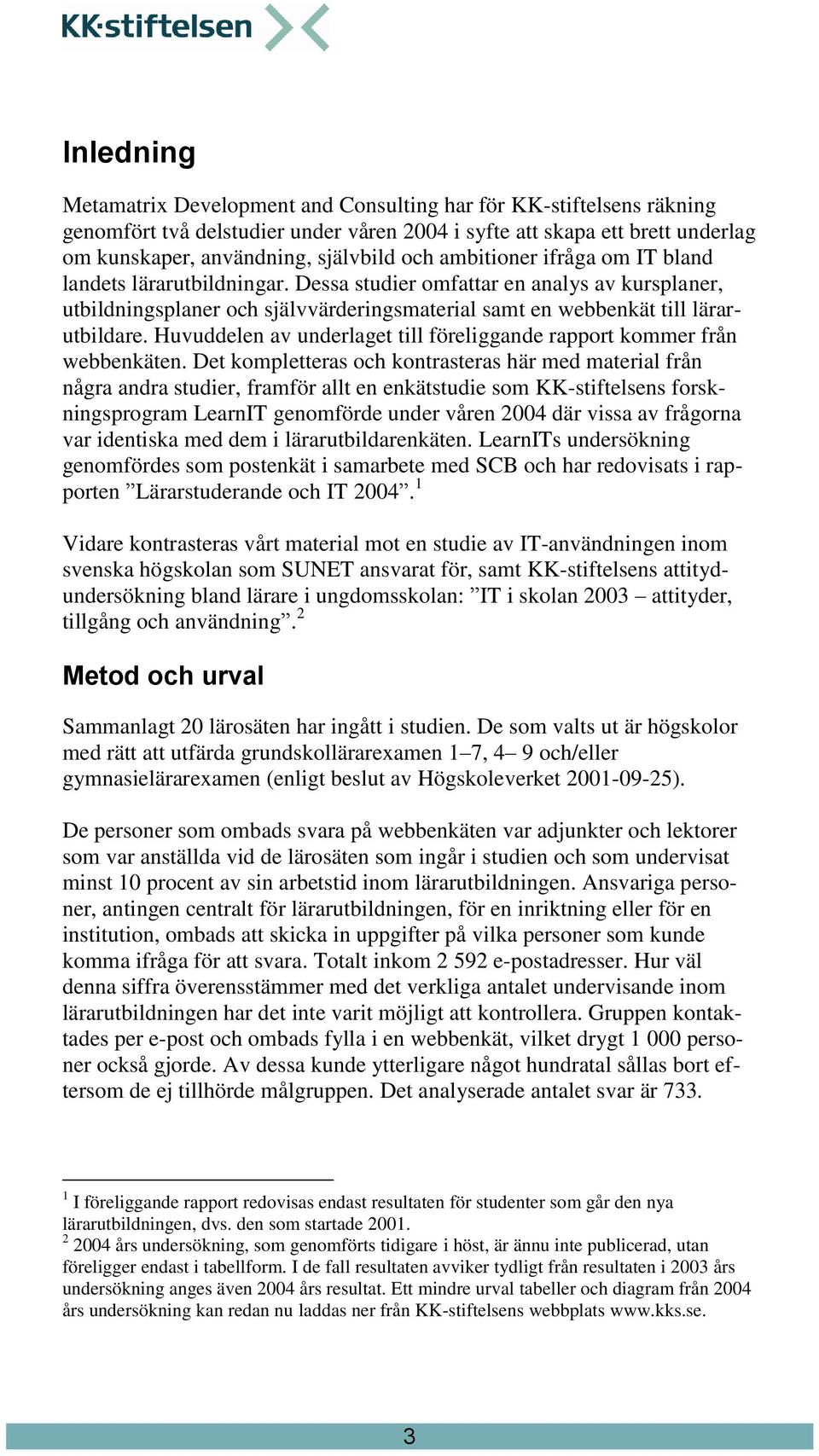 KK·stiftelsen

Inledning

Metamatrix Development and Consulting har för KK-stiftelsens räkning genomfört två delstudier under våren 2004 i syfte att skapa ett brett underlag om kunskaper, användning, självbild och ambitioner ifråga om IT bland landets lärarutbildningar. Dessa studier omfattar en analys av kursplaner, utbildningsplaner och självvärderingsmaterial samt en webbenkät till lärarutbildare. Huvuddelen av underlaget till föreliggande rapport kommer från webbenkäten. Det kompletteras och kontrasteras här med material från några andra studier, framför allt en enkätstudie som KK-stiftelsens forskningsprogram LearnIT genomförde under våren 2004 där vissa av frågorna var identiska med dem i lärarutbildarenkäten. LearnITs undersökning genomfördes som postenkät i samarbete med SCB och har redovisats i rapporten ”Lärarstuderande och IT 2004”.$^1$

Vidare kontrasteras vårt material mot en studie av IT-användningen inom svenska högskolan som SUNET ansvarat för, samt KK-stiftelsens attitydundersökning bland lärare i ungdomsskolan: ”IT i skolan 2003 – attityder, tillgång och användning”.$^2$

Metod och urval

Sammanlagt 20 lärosäten har ingått i studien. De som valts ut är högskolor med rätt att utfärda grundskollärarexamen 1–7, 4– 9 och/eller gymnasielärarexamen (enligt beslut av Högskoleverket 2001-09-25).

De personer som ombads svara på webbenkäten var adjunkter och lektorer som var anställda vid de lärosäten som ingår i studien och som undervisat minst 10 procent av sin arbetstid inom lärarutbildningen. Ansvariga personer, antingen centralt för lärarutbildningen, för en inriktning eller för en institution, ombads att skicka in uppgifter på vilka personer som kunde komma ifråga för att svara. Totalt inkom 2 592 e-postadresser. Hur väl denna siffra överensstämmer med det verkliga antalet undervisande inom lärarutbildningen har det inte varit möjligt att kontrollera. Gruppen kontaktades per e-post och ombads fylla i en webbenkät, vilket drygt 1 000 personer också gjorde. Av dessa kunde ytterligare något hundratal sållas bort eftersom de ej tillhörde målgruppen. Det analyserade antalet svar är 733.

$^1$ I föreliggande rapport redovisas endast resultaten för studenter som går den nya lärarutbildningen, dvs. den som startade 2001.
$^2$ 2004 års undersökning, som genomförts tidigare i höst, är ännu inte publicerad, utan föreligger endast i tabellform. I de fall resultaten avviker tydligt från resultaten i 2003 års undersökning anges även 2004 års resultat. Ett mindre urval tabeller och diagram från 2004 års undersökning kan redan nu laddas ner från KK-stiftelsens webbplats www.kks.se.

3